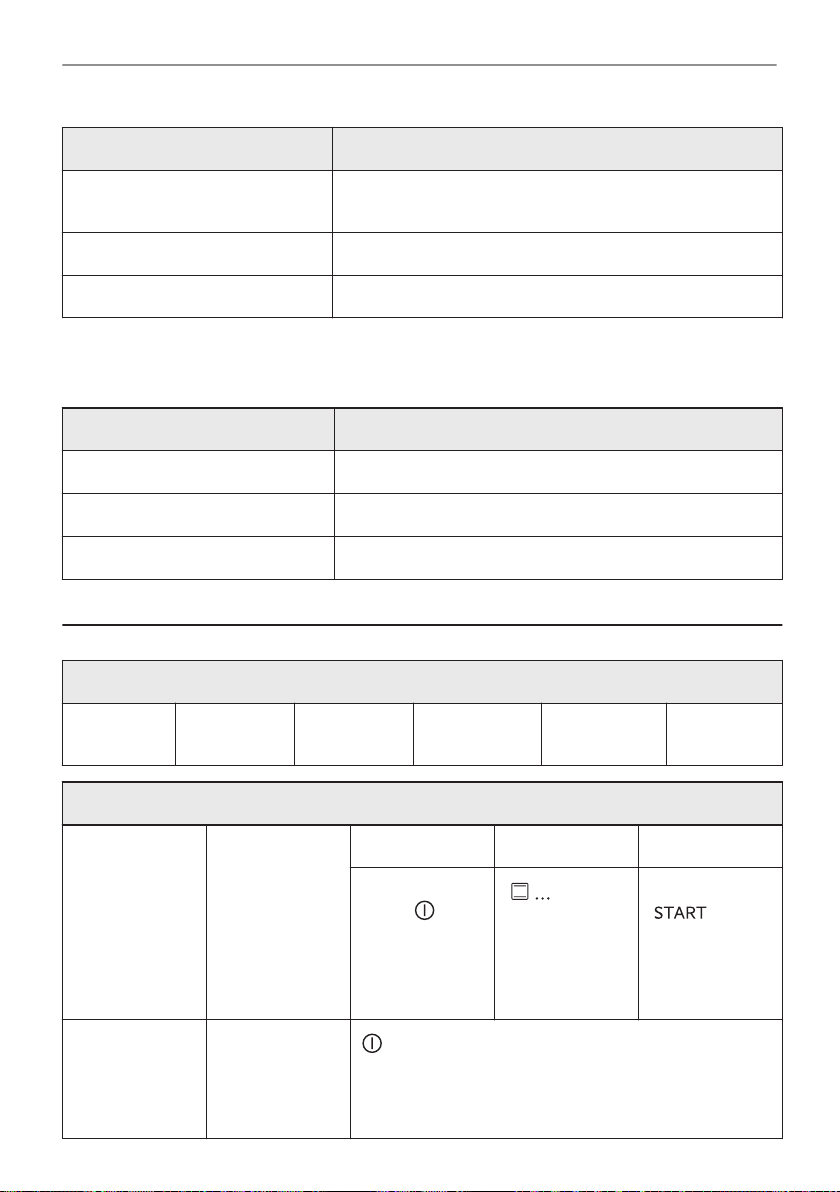 …

START